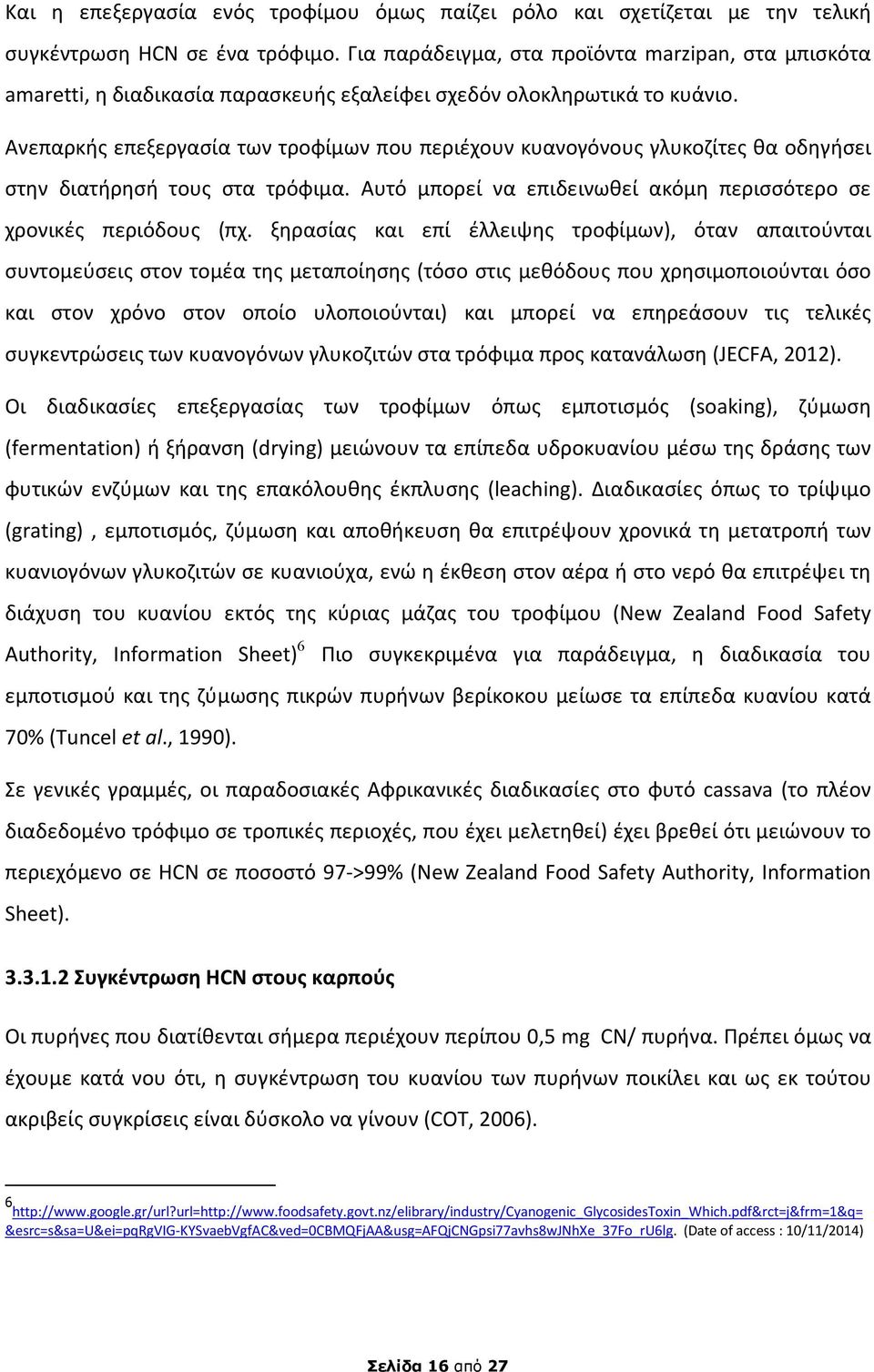 Και η επεξεργασία ενός τροφίμου όμως παίζει ρόλο και σχετίζεται με την τελική συγκέντρωση HCN σε ένα τρόφιμο. Για παράδειγμα, στα προϊόντα marzipan, στα μπισκότα amaretti, η διαδικασία παρασκευής εξαλείφει σχεδόν ολοκληρωτικά το κυάνιο. Ανεπαρκής επεξεργασία των τροφίμων που περιέχουν κυανογόνους γλυκοζίτες θα οδηγήσει στην διατήρησή τους στα τρόφιμα. Αυτό μπορεί να επιδεινωθεί ακόμη περισσότερο σε χρονικές περιόδους (πχ. ξηρασίας και επί έλλειψης τροφίμων), όταν απαιτούνται συντομεύσεις στον τομέα της μεταποίησης (τόσο στις μεθόδους που χρησιμοποιούνται όσο και στον χρόνο στον οποίο υλοποιούνται) και μπορεί να επηρεάσουν τις τελικές συγκεντρώσεις των κυανογόνων γλυκοζιτών στα τρόφιμα προς κατανάλωση (JECFA, 2012).

Οι διαδικασίες επεξεργασίας των τροφίμων όπως εμποτισμός (soaking), ζύμωση (fermentation) ή ξήρανση (drying) μειώνουν τα επίπεδα υδροκυανίου μέσω της δράσης των φυτικών ενζύμων και της επακόλουθης έκπλυσης (leaching). Διαδικασίες όπως το τρίψιμο (grating) , εμποτισμός, ζύμωση και αποθήκευση θα επιτρέψουν χρονικά τη μετατροπή των κυανιογόνων γλυκοζιτών σε κυανιούχα, ενώ η έκθεση στον αέρα ή στο νερό θα επιτρέψει τη διάχυση του κυανίου εκτός της κύριας μάζας του τροφίμου (New Zealand Food Safety Authority, Information Sheet)$^6$ Πιο συγκεκριμένα για παράδειγμα, η διαδικασία του εμποτισμού και της ζύμωσης πικρών πυρήνων βερίκοκου μείωσε τα επίπεδα κυανίου κατά 70% (Tuncel et al., 1990).

Σε γενικές γραμμές, οι παραδοσιακές Αφρικανικές διαδικασίες στο φυτό cassava (το πλέον διαδεδομένο τρόφιμο σε τροπικές περιοχές, που έχει μελετηθεί) έχει βρεθεί ότι μειώνουν το περιεχόμενο σε HCN σε ποσοστό 97->99% (New Zealand Food Safety Authority, Information Sheet).

3.3.1.2 Συγκέντρωση HCN στους καρπούς

Οι πυρήνες που διατίθενται σήμερα περιέχουν περίπου 0,5 mg CN/ πυρήνα. Πρέπει όμως να έχουμε κατά νου ότι, η συγκέντρωση του κυανίου των πυρήνων ποικίλει και ως εκ τούτου ακριβείς συγκρίσεις είναι δύσκολο να γίνουν (COT, 2006).

$^6$http://www.google.gr/url?url=http://www.foodsafety.govt.nz/elibrary/industry/Cyanogenic_GlycosidesToxin_Which.pdf&rct=j&frm=1&q=&esrc=s&sa=U&ei=pqRgVIG-KYSvaebVgfAC&ved=0CBMQFjAA&usg=AFQjCNGpsi77avhs8wJNhXe_37Fo_rU6lg. (Date of access : 10/11/2014)

Σελίδα 16 από 27